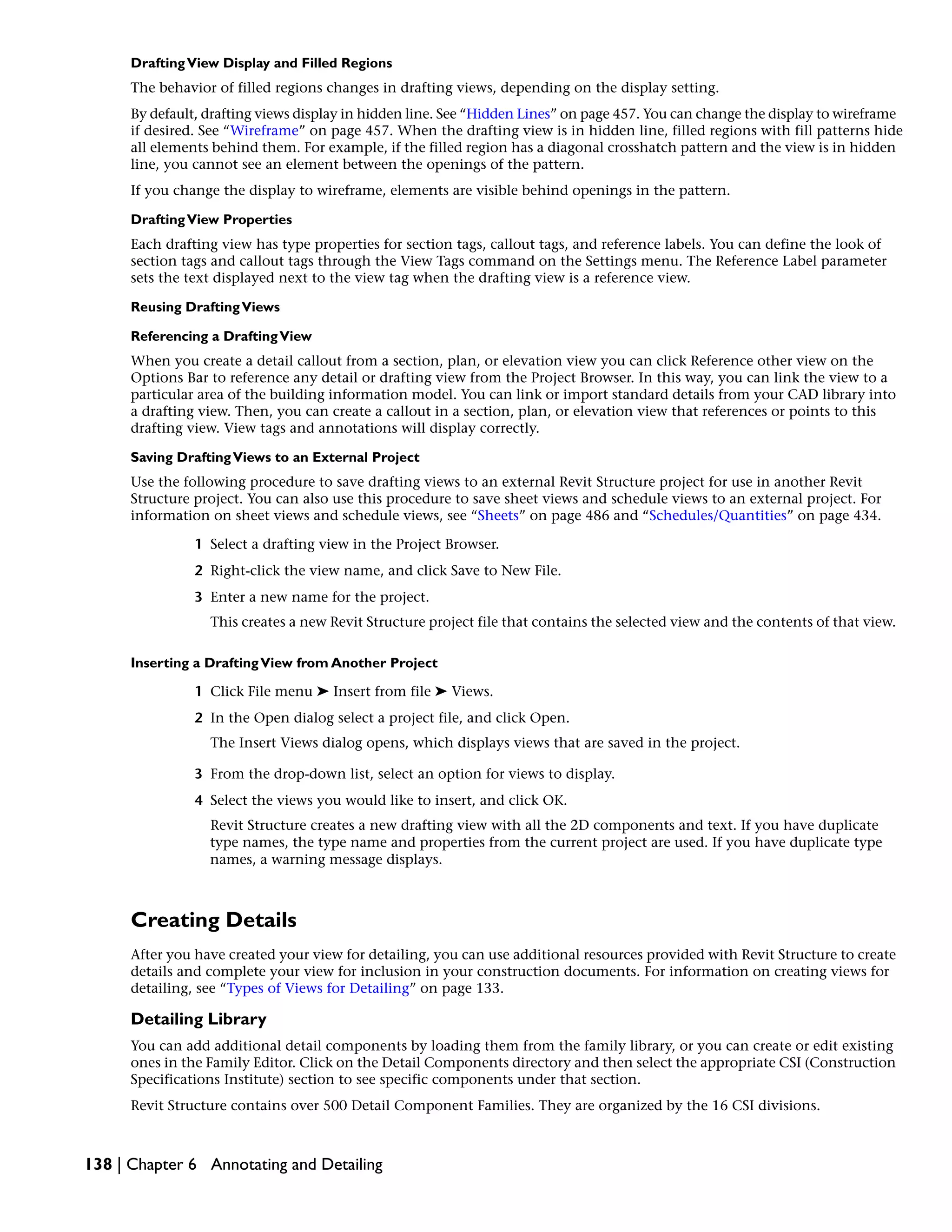 Drafting View Display and Filled Regions

The behavior of filled regions changes in drafting views, depending on the display setting.

By default, drafting views display in hidden line. See “Hidden Lines” on page 457. You can change the display to wireframe if desired. See “Wireframe” on page 457. When the drafting view is in hidden line, filled regions with fill patterns hide all elements behind them. For example, if the filled region has a diagonal crosshatch pattern and the view is in hidden line, you cannot see an element between the openings of the pattern.

If you change the display to wireframe, elements are visible behind openings in the pattern.

Drafting View Properties

Each drafting view has type properties for section tags, callout tags, and reference labels. You can define the look of section tags and callout tags through the View Tags command on the Settings menu. The Reference Label parameter sets the text displayed next to the view tag when the drafting view is a reference view.

Reusing Drafting Views

Referencing a Drafting View

When you create a detail callout from a section, plan, or elevation view you can click Reference other view on the Options Bar to reference any detail or drafting view from the Project Browser. In this way, you can link the view to a particular area of the building information model. You can link or import standard details from your CAD library into a drafting view. Then, you can create a callout in a section, plan, or elevation view that references or points to this drafting view. View tags and annotations will display correctly.

Saving Drafting Views to an External Project

Use the following procedure to save drafting views to an external Revit Structure project for use in another Revit Structure project. You can also use this procedure to save sheet views and schedule views to an external project. For information on sheet views and schedule views, see “Sheets” on page 486 and “Schedules/Quantities” on page 434.

1 Select a drafting view in the Project Browser.

2 Right-click the view name, and click Save to New File.

3 Enter a new name for the project.

This creates a new Revit Structure project file that contains the selected view and the contents of that view.

Inserting a Drafting View from Another Project

1 Click File menu ➤ Insert from file ➤ Views.

2 In the Open dialog select a project file, and click Open.

The Insert Views dialog opens, which displays views that are saved in the project.

3 From the drop-down list, select an option for views to display.

4 Select the views you would like to insert, and click OK.

Revit Structure creates a new drafting view with all the 2D components and text. If you have duplicate type names, the type name and properties from the current project are used. If you have duplicate type names, a warning message displays.

Creating Details

After you have created your view for detailing, you can use additional resources provided with Revit Structure to create details and complete your view for inclusion in your construction documents. For information on creating views for detailing, see “Types of Views for Detailing” on page 133.

Detailing Library

You can add additional detail components by loading them from the family library, or you can create or edit existing ones in the Family Editor. Click on the Detail Components directory and then select the appropriate CSI (Construction Specifications Institute) section to see specific components under that section.

Revit Structure contains over 500 Detail Component Families. They are organized by the 16 CSI divisions.

138 | Chapter 6 Annotating and Detailing